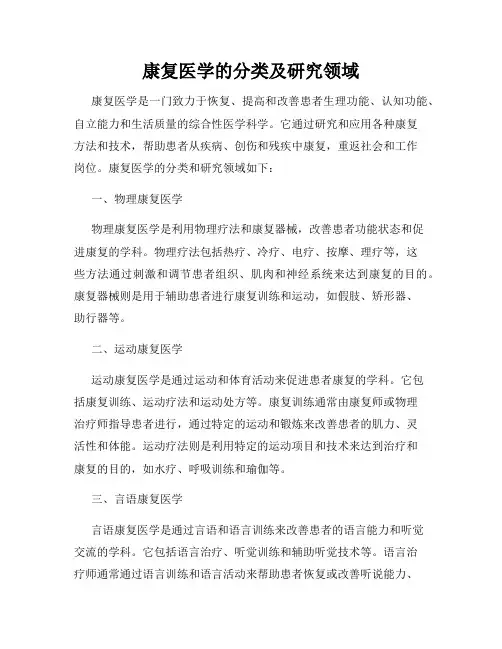 康复医学的分类及研究领域

康复医学是一门致力于恢复、提高和改善患者生理功能、认知功能、自立能力和生活质量的综合性医学科学。它通过研究和应用各种康复方法和技术，帮助患者从疾病、创伤和残疾中康复，重返社会和工作岗位。康复医学的分类和研究领域如下：

一、物理康复医学

物理康复医学是利用物理疗法和康复器械，改善患者功能状态和促进康复的学科。物理疗法包括热疗、冷疗、电疗、按摩、理疗等，这些方法通过刺激和调节患者组织、肌肉和神经系统来达到康复的目的。康复器械则是用于辅助患者进行康复训练和运动，如假肢、矫形器、助行器等。

二、运动康复医学

运动康复医学是通过运动和体育活动来促进患者康复的学科。它包括康复训练、运动疗法和运动处方等。康复训练通常由康复师或物理治疗师指导患者进行，通过特定的运动和锻炼来改善患者的肌力、灵活性和体能。运动疗法则是利用特定的运动项目和技术来达到治疗和康复的目的，如水疗、呼吸训练和瑜伽等。

三、言语康复医学

言语康复医学是通过言语和语言训练来改善患者的语言能力和听觉交流的学科。它包括语言治疗、听觉训练和辅助听觉技术等。语言治疗师通常通过语言训练和语言活动来帮助患者恢复或改善听说能力、